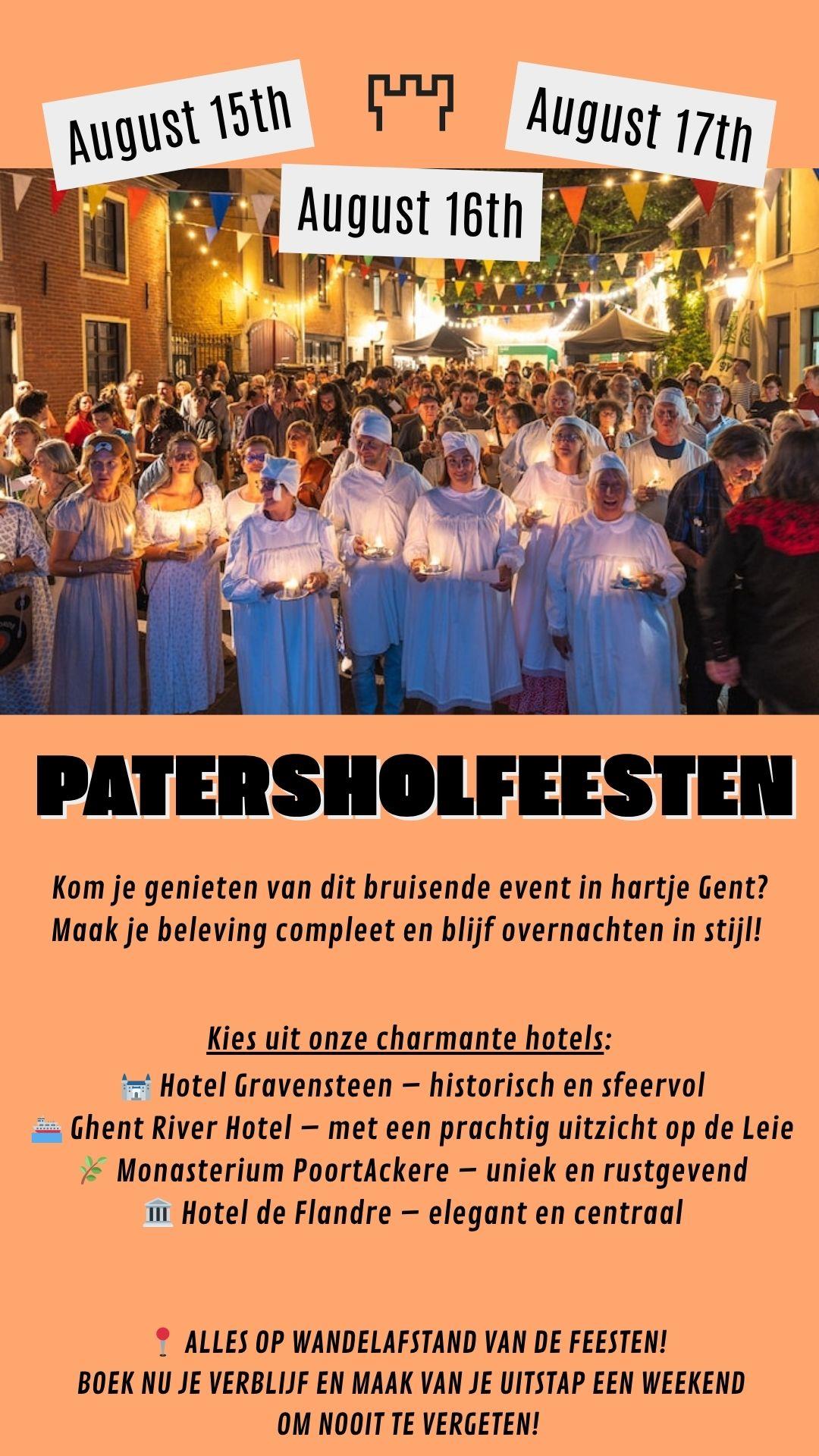 August 15th

August 17th

August 16th

PATERSHOLFEESTEN

Kom je genieten van dit bruisende event in hartje Gent? Maak je beleving compleet en blijf overnachten in stijl!

Kies uit onze charmante hotels:
🏰 Hotel Gravensteen – historisch en sfeervol
🚢 Ghent River Hotel – met een prachtig uitzicht op de Leie
🌿 Monasterium PoortAckere – uniek en rustgevend
🏛️ Hotel de Flandre – elegant en centraal

📍 ALLES OP WANDELAFSTAND VAN DE FEESTEN!
BOEK NU JE VERBLIJF EN MAAK VAN JE UITSTAP EEN WEEKEND OM NOOIT TE VERGETEN!